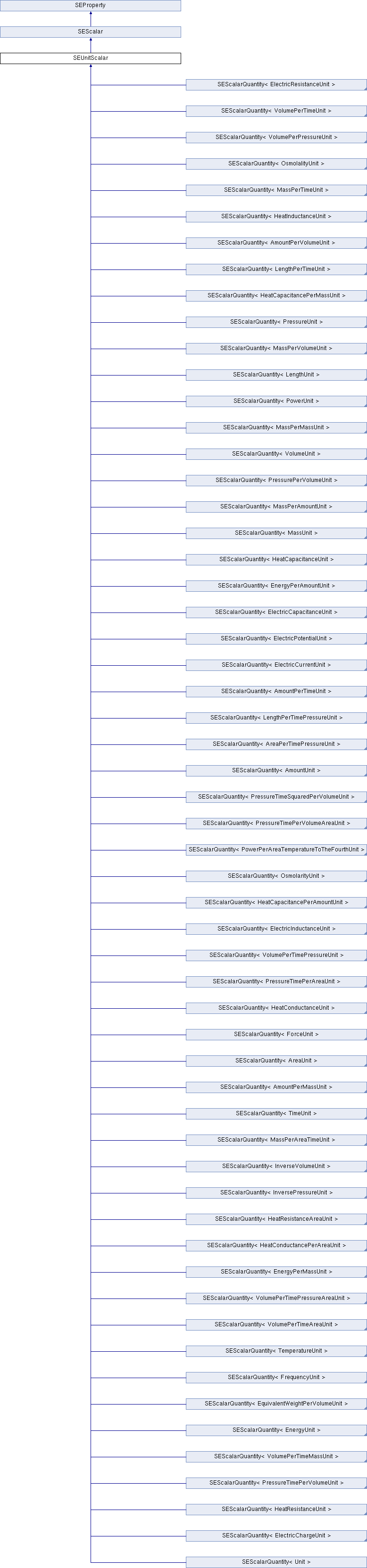 SEProperty

SEScalar

SEUnitScalar

SEScalarQuantity< ElectricResistanceUnit >

SEScalarQuantity< VolumePerTimeUnit >

SEScalarQuantity< VolumePerPressureUnit >

SEScalarQuantity< OsmolalityUnit >

SEScalarQuantity< MassPerTimeUnit >

SEScalarQuantity< HeatInductanceUnit >

SEScalarQuantity< AmountPerVolumeUnit >

SEScalarQuantity< LengthPerTimeUnit >

SEScalarQuantity< HeatCapacitancePerMassUnit >

SEScalarQuantity< PressureUnit >

SEScalarQuantity< MassPerVolumeUnit >

SEScalarQuantity< LengthUnit >

SEScalarQuantity< PowerUnit >

SEScalarQuantity< MassPerMassUnit >

SEScalarQuantity< VolumeUnit >

SEScalarQuantity< PressurePerVolumeUnit >

SEScalarQuantity< MassPerAmountUnit >

SEScalarQuantity< MassUnit >

SEScalarQuantity< HeatCapacitanceUnit >

SEScalarQuantity< EnergyPerAmountUnit >

SEScalarQuantity< ElectricCapacitanceUnit >

SEScalarQuantity< ElectricPotentialUnit >

SEScalarQuantity< ElectricCurrentUnit >

SEScalarQuantity< AmountPerTimeUnit >

SEScalarQuantity< LengthPerTimePressureUnit >

SEScalarQuantity< AreaPerTimePressureUnit >

SEScalarQuantity< AmountUnit >

SEScalarQuantity< PressureTimeSquaredPerVolumeUnit >

SEScalarQuantity< PressureTimePerVolumeAreaUnit >

SEScalarQuantity< PowerPerAreaTemperatureToTheFourthUnit >

SEScalarQuantity< OsmolarityUnit >

SEScalarQuantity< HeatCapacitancePerAmountUnit >

SEScalarQuantity< ElectricInductanceUnit >

SEScalarQuantity< VolumePerTimePressureUnit >

SEScalarQuantity< PressureTimePerAreaUnit >

SEScalarQuantity< HeatConductanceUnit >

SEScalarQuantity< ForceUnit >

SEScalarQuantity< AreaUnit >

SEScalarQuantity< AmountPerMassUnit >

SEScalarQuantity< TimeUnit >

SEScalarQuantity< MassPerAreaTimeUnit >

SEScalarQuantity< InverseVolumeUnit >

SEScalarQuantity< InversePressureUnit >

SEScalarQuantity< HeatResistanceAreaUnit >

SEScalarQuantity< HeatConductancePerAreaUnit >

SEScalarQuantity< EnergyPerMassUnit >

SEScalarQuantity< VolumePerTimePressureAreaUnit >

SEScalarQuantity< VolumePerTimeAreaUnit >

SEScalarQuantity< TemperatureUnit >

SEScalarQuantity< FrequencyUnit >

SEScalarQuantity< EquivalentWeightPerVolumeUnit >

SEScalarQuantity< EnergyUnit >

SEScalarQuantity< VolumePerTimeMassUnit >

SEScalarQuantity< PressureTimePerVolumeUnit >

SEScalarQuantity< HeatResistanceUnit >

SEScalarQuantity< ElectricChargeUnit >

SEScalarQuantity< Unit >